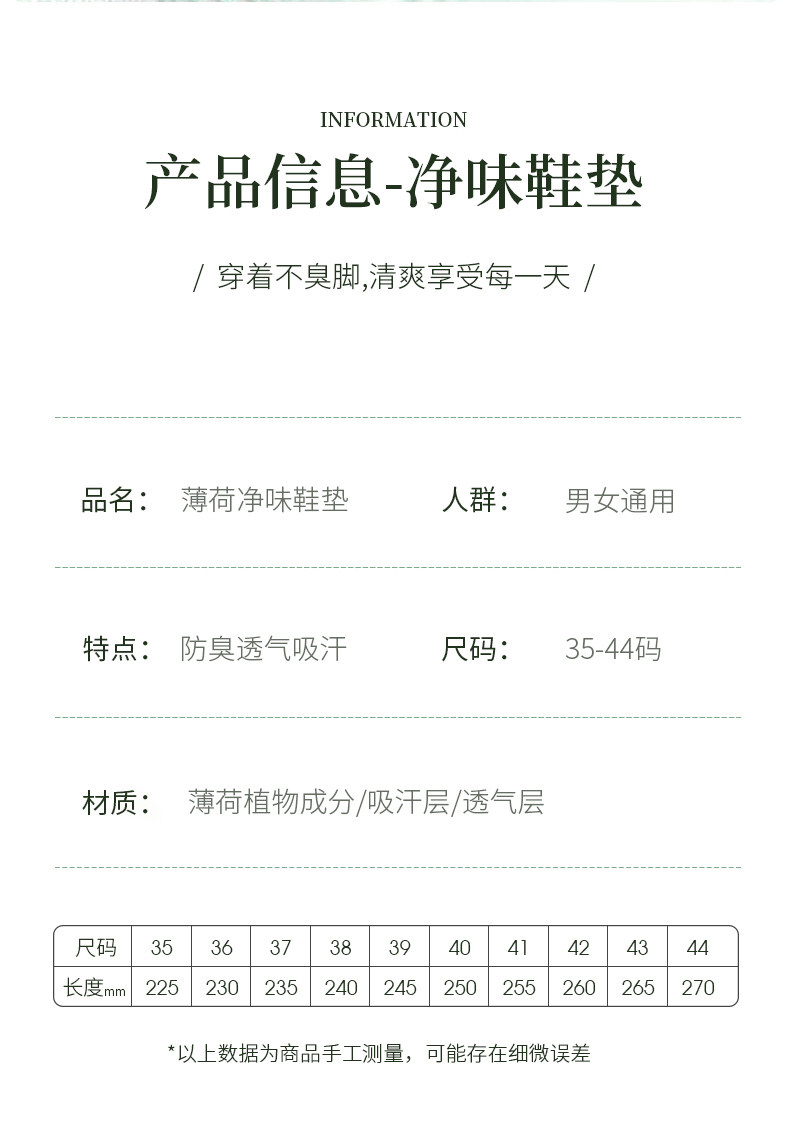 INFORMATION

产品信息-净味鞋垫

/ 穿着不臭脚,清爽享受每一天 /

品名： 薄荷净味鞋垫 人群： 男女通用

特点： 防臭透气吸汗 尺码： 35-44码

材质： 薄荷植物成分/吸汗层/透气层

| 尺码 | 35 | 36 | 37 | 38 | 39 | 40 | 41 | 42 | 43 | 44 |
|---|---|---|---|---|---|---|---|---|---|---|
| 长度mm | 225 | 230 | 235 | 240 | 245 | 250 | 255 | 260 | 265 | 270 |

*以上数据为商品手工测量，可能存在细微误差